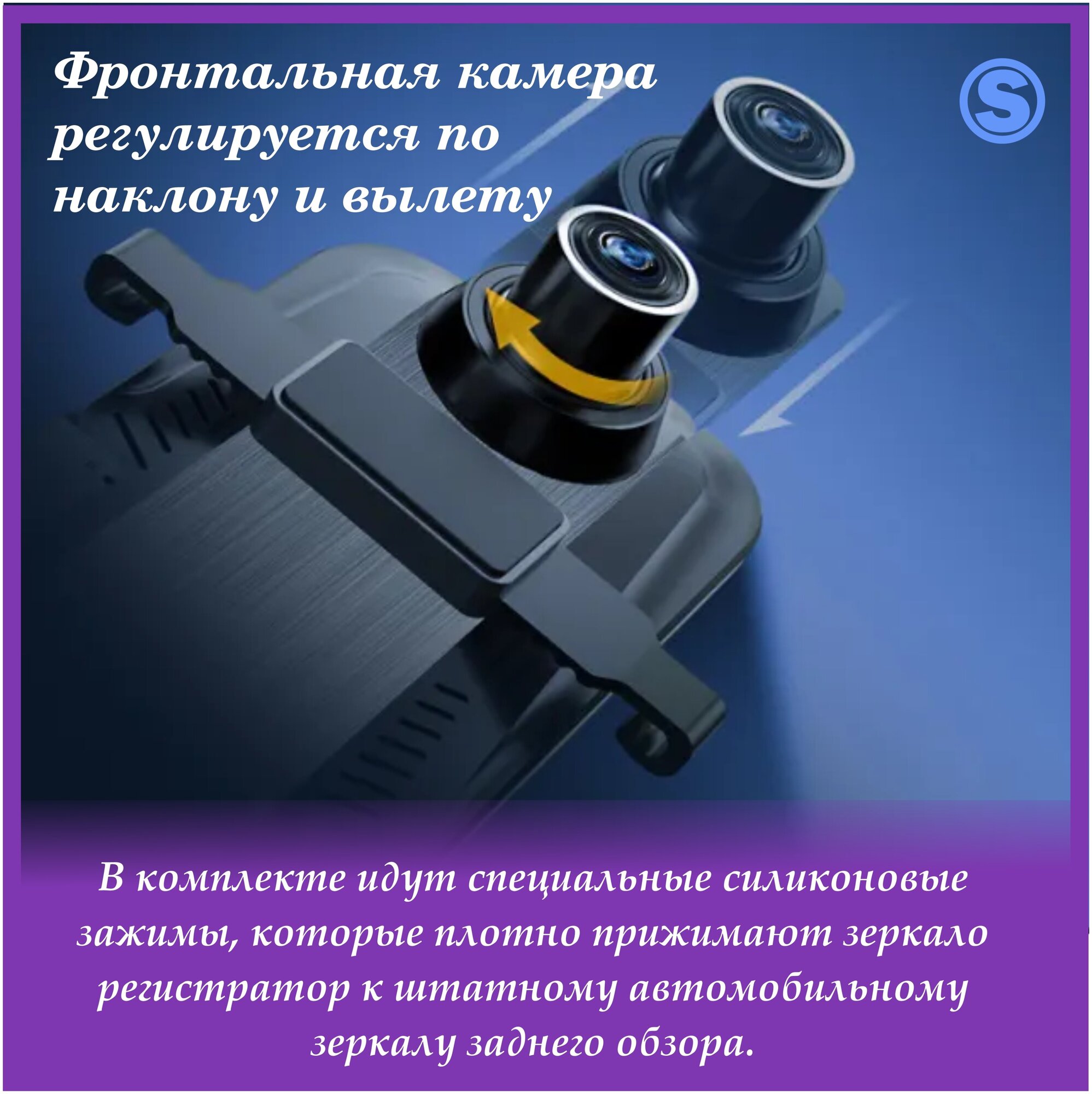 Фронтальная камера регулируется по наклону и вылету

S

В комплекте идут специальные силиконовые зажимы, которые плотно прижимают зеркало регистратор к штатному автомобильному зеркалу заднего обзора.